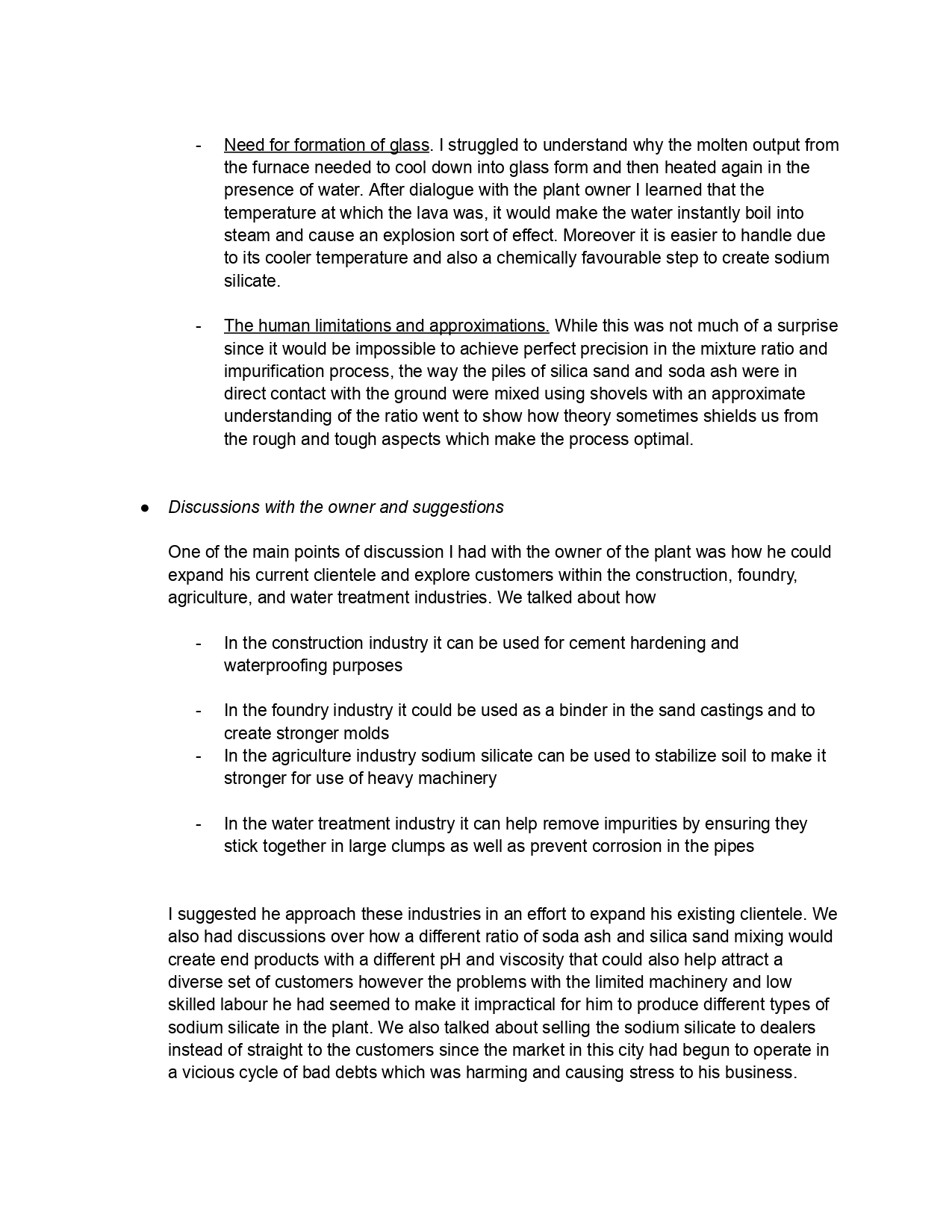 - Need for formation of glass. I struggled to understand why the molten output from the furnace needed to cool down into glass form and then heated again in the presence of water. After dialogue with the plant owner I learned that the temperature at which the lava was, it would make the water instantly boil into steam and cause an explosion sort of effect. Moreover it is easier to handle due to its cooler temperature and also a chemically favourable step to create sodium silicate.

- The human limitations and approximations. While this was not much of a surprise since it would be impossible to achieve perfect precision in the mixture ratio and impurification process, the way the piles of silica sand and soda ash were in direct contact with the ground were mixed using shovels with an approximate understanding of the ratio went to show how theory sometimes shields us from the rough and tough aspects which make the process optimal.

● Discussions with the owner and suggestions

One of the main points of discussion I had with the owner of the plant was how he could expand his current clientele and explore customers within the construction, foundry, agriculture, and water treatment industries. We talked about how

- In the construction industry it can be used for cement hardening and waterproofing purposes

- In the foundry industry it could be used as a binder in the sand castings and to create stronger molds
- In the agriculture industry sodium silicate can be used to stabilize soil to make it stronger for use of heavy machinery

- In the water treatment industry it can help remove impurities by ensuring they stick together in large clumps as well as prevent corrosion in the pipes

I suggested he approach these industries in an effort to expand his existing clientele. We also had discussions over how a different ratio of soda ash and silica sand mixing would create end products with a different pH and viscosity that could also help attract a diverse set of customers however the problems with the limited machinery and low skilled labour he had seemed to make it impractical for him to produce different types of sodium silicate in the plant. We also talked about selling the sodium silicate to dealers instead of straight to the customers since the market in this city had begun to operate in a vicious cycle of bad debts which was harming and causing stress to his business.